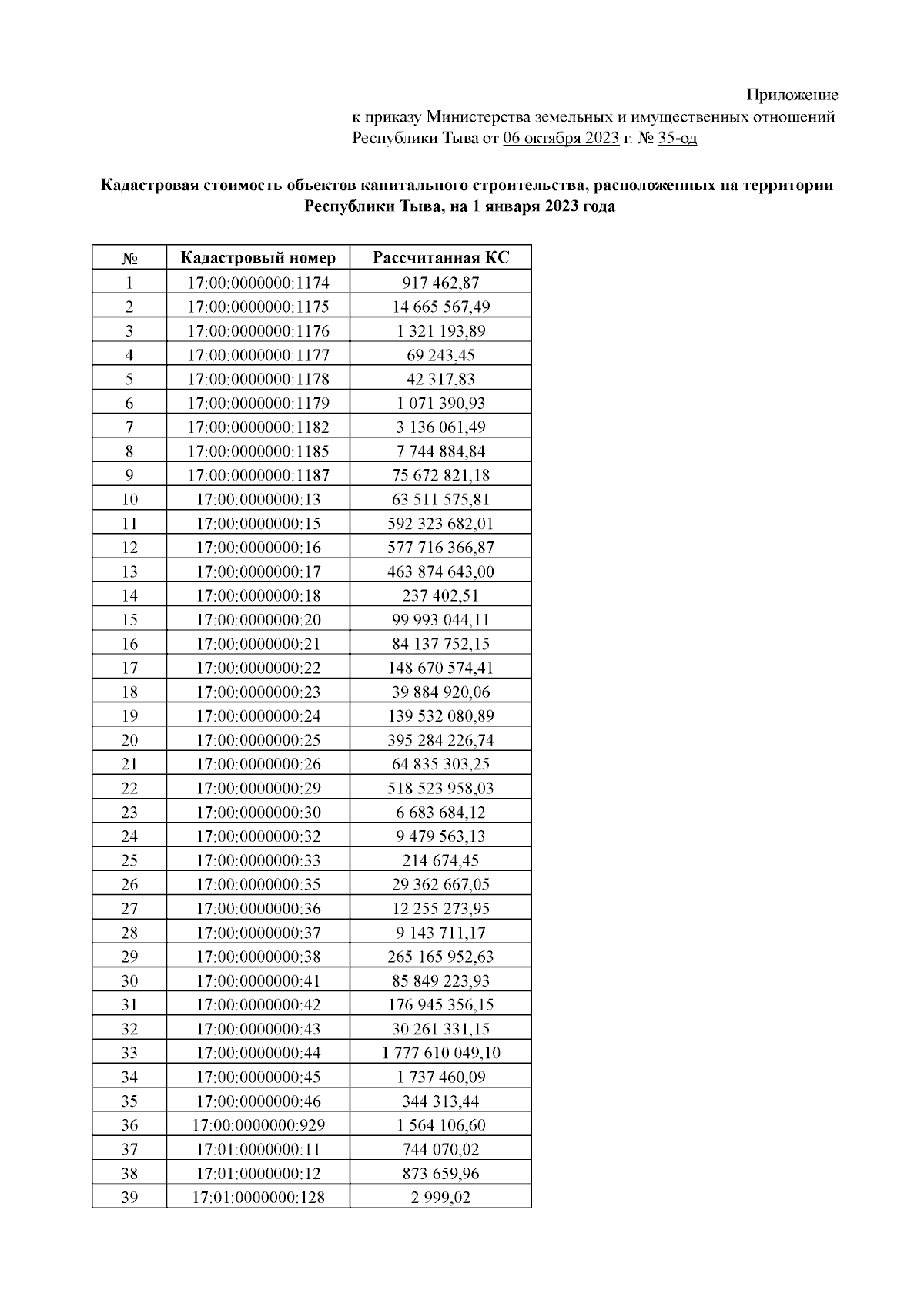 Приложение
к приказу Министерства земельных и имущественных отношений Республики Тыва от 06 октября 2023 г. № 35-од

Кадастровая стоимость объектов капитального строительства, расположенных на территории Республики Тыва, на 1 января 2023 года

| № | Кадастровый номер | Рассчитанная КС |
|---|---|---|
| 1 | 17:00:0000000:1174 | 917 462,87 |
| 2 | 17:00:0000000:1175 | 14 665 567,49 |
| 3 | 17:00:0000000:1176 | 1 321 193,89 |
| 4 | 17:00:0000000:1177 | 69 243,45 |
| 5 | 17:00:0000000:1178 | 42 317,83 |
| 6 | 17:00:0000000:1179 | 1 071 390,93 |
| 7 | 17:00:0000000:1182 | 3 136 061,49 |
| 8 | 17:00:0000000:1185 | 7 744 884,84 |
| 9 | 17:00:0000000:1187 | 75 672 821,18 |
| 10 | 17:00:0000000:13 | 63 511 575,81 |
| 11 | 17:00:0000000:15 | 592 323 682,01 |
| 12 | 17:00:0000000:16 | 577 716 366,87 |
| 13 | 17:00:0000000:17 | 463 874 643,00 |
| 14 | 17:00:0000000:18 | 237 402,51 |
| 15 | 17:00:0000000:20 | 99 993 044,11 |
| 16 | 17:00:0000000:21 | 84 137 752,15 |
| 17 | 17:00:0000000:22 | 148 670 574,41 |
| 18 | 17:00:0000000:23 | 39 884 920,06 |
| 19 | 17:00:0000000:24 | 139 532 080,89 |
| 20 | 17:00:0000000:25 | 395 284 226,74 |
| 21 | 17:00:0000000:26 | 64 835 303,25 |
| 22 | 17:00:0000000:29 | 518 523 958,03 |
| 23 | 17:00:0000000:30 | 6 683 684,12 |
| 24 | 17:00:0000000:32 | 9 479 563,13 |
| 25 | 17:00:0000000:33 | 214 674,45 |
| 26 | 17:00:0000000:35 | 29 362 667,05 |
| 27 | 17:00:0000000:36 | 12 255 273,95 |
| 28 | 17:00:0000000:37 | 9 143 711,17 |
| 29 | 17:00:0000000:38 | 265 165 952,63 |
| 30 | 17:00:0000000:41 | 85 849 223,93 |
| 31 | 17:00:0000000:42 | 176 945 356,15 |
| 32 | 17:00:0000000:43 | 30 261 331,15 |
| 33 | 17:00:0000000:44 | 1 777 610 049,10 |
| 34 | 17:00:0000000:45 | 1 737 460,09 |
| 35 | 17:00:0000000:46 | 344 313,44 |
| 36 | 17:00:0000000:929 | 1 564 106,60 |
| 37 | 17:01:0000000:11 | 744 070,02 |
| 38 | 17:01:0000000:12 | 873 659,96 |
| 39 | 17:01:0000000:128 | 2 999,02 |